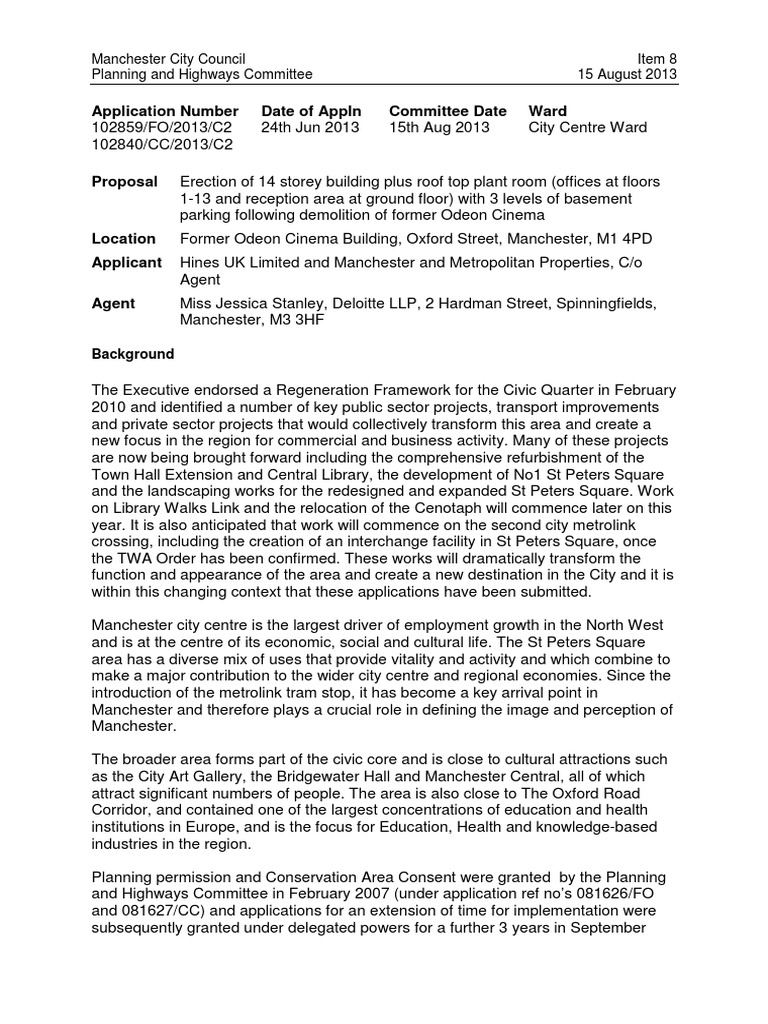 Manchester City Council
Planning and Highways Committee

Item 8
15 August 2013

| Application Number | Date of Appln | Committee Date | Ward |
|---|---|---|---|
| 102859/FO/2013/C2 102840/CC/2013/C2 | 24th Jun 2013 | 15th Aug 2013 | City Centre Ward |

**Proposal** Erection of 14 storey building plus roof top plant room (offices at floors 1-13 and reception area at ground floor) with 3 levels of basement parking following demolition of former Odeon Cinema

**Location** Former Odeon Cinema Building, Oxford Street, Manchester, M1 4PD

**Applicant** Hines UK Limited and Manchester and Metropolitan Properties, C/o Agent

**Agent** Miss Jessica Stanley, Deloitte LLP, 2 Hardman Street, Spinningfields, Manchester, M3 3HF

**Background**

The Executive endorsed a Regeneration Framework for the Civic Quarter in February 2010 and identified a number of key public sector projects, transport improvements and private sector projects that would collectively transform this area and create a new focus in the region for commercial and business activity. Many of these projects are now being brought forward including the comprehensive refurbishment of the Town Hall Extension and Central Library, the development of No1 St Peters Square and the landscaping works for the redesigned and expanded St Peters Square. Work on Library Walks Link and the relocation of the Cenotaph will commence later on this year. It is also anticipated that work will commence on the second city metrolink crossing, including the creation of an interchange facility in St Peters Square, once the TWA Order has been confirmed. These works will dramatically transform the function and appearance of the area and create a new destination in the City and it is within this changing context that these applications have been submitted.

Manchester city centre is the largest driver of employment growth in the North West and is at the centre of its economic, social and cultural life. The St Peters Square area has a diverse mix of uses that provide vitality and activity and which combine to make a major contribution to the wider city centre and regional economies. Since the introduction of the metrolink tram stop, it has become a key arrival point in Manchester and therefore plays a crucial role in defining the image and perception of Manchester.

The broader area forms part of the civic core and is close to cultural attractions such as the City Art Gallery, the Bridgewater Hall and Manchester Central, all of which attract significant numbers of people. The area is also close to The Oxford Road Corridor, and contained one of the largest concentrations of education and health institutions in Europe, and is the focus for Education, Health and knowledge-based industries in the region.

Planning permission and Conservation Area Consent were granted by the Planning and Highways Committee in February 2007 (under application ref no's 081626/FO and 081627/CC) and applications for an extension of time for implementation were subsequently granted under delegated powers for a further 3 years in September